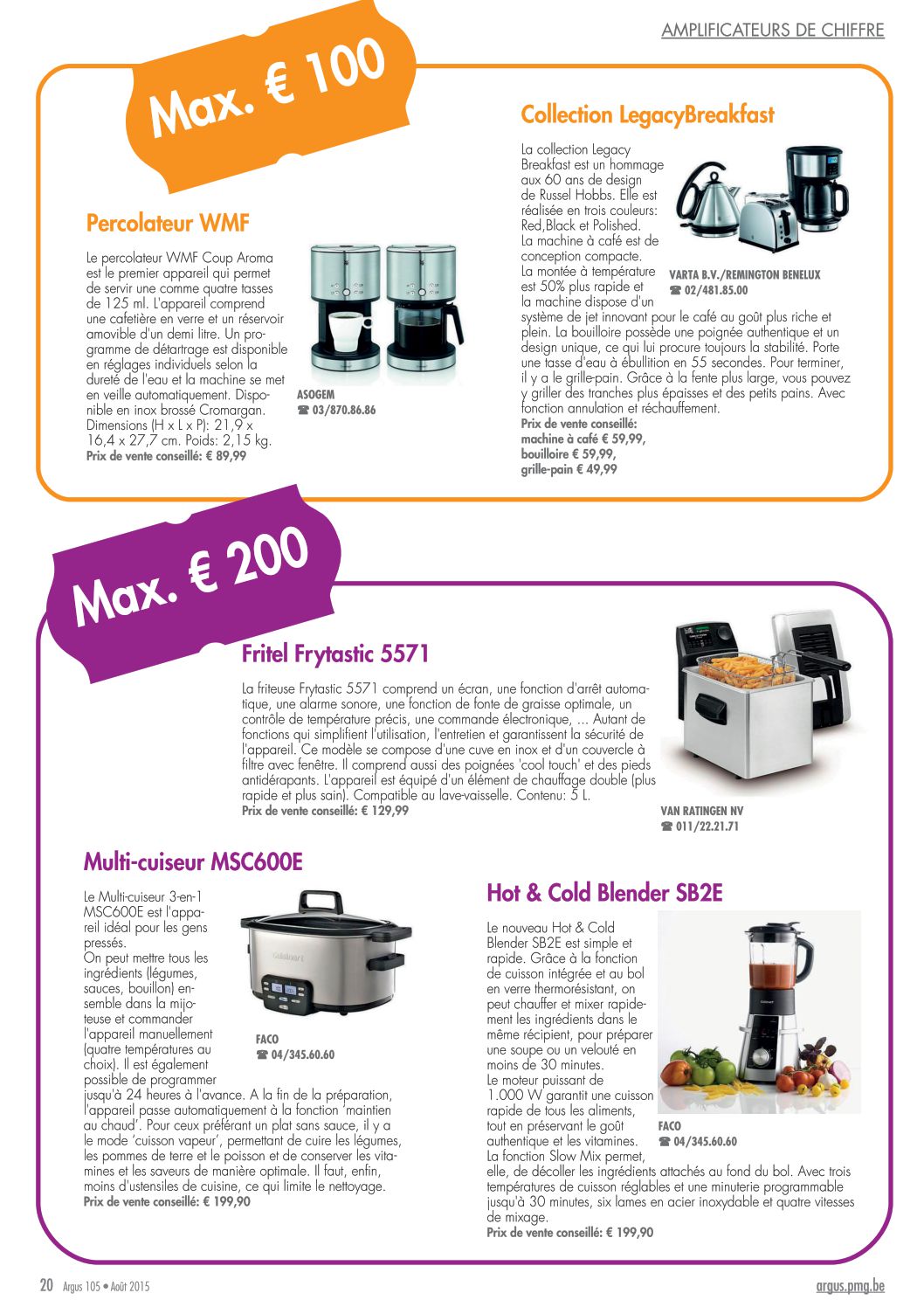 AMPLIFICATEURS DE CHIFFRE

Max. € 100

Percolateur WMF

Le percolateur WMF Coup Aroma est le premier appareil qui permet de servir une comme quatre tasses de 125 ml. L'appareil comprend une cafetière en verre et un réservoir amovible d'un demi litre. Un programme de détartrage est disponible en réglages individuels selon la dureté de l'eau et la machine se met en veille automatiquement. Disponible en inox brossé Cromargan. Dimensions (H x L x P): 21,9 x 16,4 x 27,7 cm. Poids: 2,15 kg.
Prix de vente conseillé: € 89,99

ASOGEM
☎ 03/870.86.86

Collection LegacyBreakfast

La collection Legacy Breakfast est un hommage aux 60 ans de design de Russel Hobbs. Elle est réalisée en trois couleurs: Red,Black et Polished.
La machine à café est de conception compacte.
La montée à température est 50% plus rapide et la machine dispose d'un système de jet innovant pour le café au goût plus riche et plein. La bouilloire possède une poignée authentique et un design unique, ce qui lui procure toujours la stabilité. Porte une tasse d'eau à ébullition en 55 secondes. Pour terminer, il y a le grille-pain. Grâce à la fente plus large, vous pouvez y griller des tranches plus épaisses et des petits pains. Avec fonction annulation et réchauffement.
Prix de vente conseillé:
machine à café € 59,99,
bouilloire € 59,99,
grille-pain € 49,99

VARTA B.V./REMINGTON BENELUX
☎ 02/481.85.00

Max. € 200

Fritel Frytastic 5571

La friteuse Frytastic 5571 comprend un écran, une fonction d'arrêt automatique, une alarme sonore, une fonction de fonte de graisse optimale, un contrôle de température précis, une commande électronique, ... Autant de fonctions qui simplifient l'utilisation, l'entretien et garantissent la sécurité de l'appareil. Ce modèle se compose d'une cuve en inox et d'un couvercle à filtre avec fenêtre. Il comprend aussi des poignées 'cool touch' et des pieds antidérapants. L'appareil est équipé d'un élément de chauffage double (plus rapide et plus sain). Compatible au lave-vaisselle. Contenu: 5 L.
Prix de vente conseillé: € 129,99

VAN RATINGEN NV
☎ 011/22.21.71

Multi-cuiseur MSC600E

Le Multi-cuiseur 3-en-1 MSC600E est l'appareil idéal pour les gens pressés.
On peut mettre tous les ingrédients (légumes, sauces, bouillon) ensemble dans la mijoteuse et commander l'appareil manuellement (quatre températures au choix). Il est également possible de programmer jusqu'à 24 heures à l'avance. A la fin de la préparation, l'appareil passe automatiquement à la fonction 'maintien au chaud'. Pour ceux préférant un plat sans sauce, il y a le mode 'cuisson vapeur', permettant de cuire les légumes, les pommes de terre et le poisson et de conserver les vitamines et les saveurs de manière optimale. Il faut, enfin, moins d'ustensiles de cuisine, ce qui limite le nettoyage.
Prix de vente conseillé: € 199,90

FACO
☎ 04/345.60.60

Hot & Cold Blender SB2E

Le nouveau Hot & Cold Blender SB2E est simple et rapide. Grâce à la fonction de cuisson intégrée et au bol en verre thermorésistant, on peut chauffer et mixer rapidement les ingrédients dans le même récipient, pour préparer une soupe ou un velouté en moins de 30 minutes.
Le moteur puissant de 1.000 W garantit une cuisson rapide de tous les aliments, tout en préservant le goût authentique et les vitamines.
La fonction Slow Mix permet, elle, de décoller les ingrédients attachés au fond du bol. Avec trois températures de cuisson réglables et une minuterie programmable jusqu'à 30 minutes, six lames en acier inoxydable et quatre vitesses de mixage.
Prix de vente conseillé: € 199,90

FACO
☎ 04/345.60.60

20 Argus 105 • Août 2015

argus.pmg.be